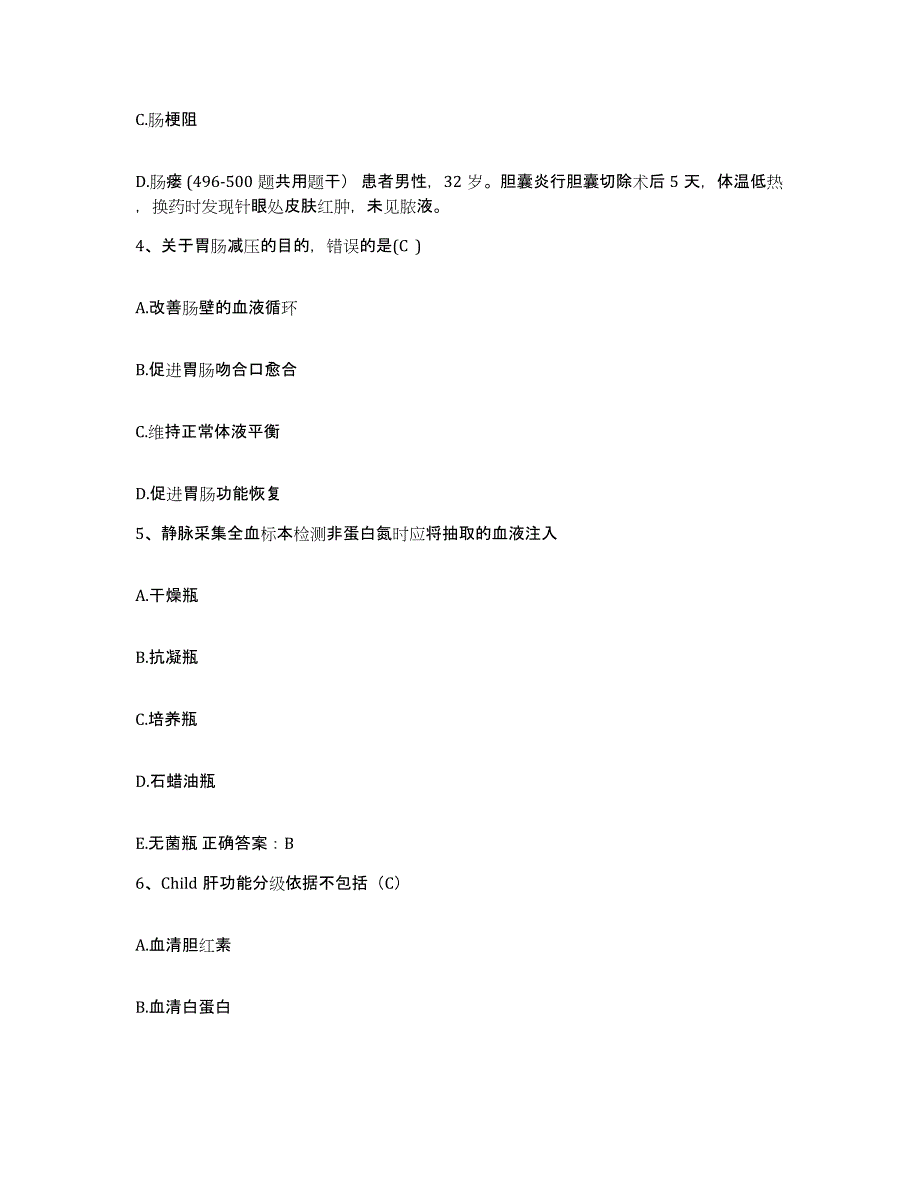 C.肠梗阻

D.肠瘘 (496-500 题共用题干） 患者男性，32 岁。胆囊炎行胆囊切除术后 5 天，体温低热，换药时发现针眼处皮肤红肿，未见脓液。

4、关于胃肠减压的目的，错误的是(C )

A.改善肠壁的血液循环

B.促进胃肠吻合口愈合

C.维持正常体液平衡

D.促进胃肠功能恢复

5、静脉采集全血标本检测非蛋白氮时应将抽取的血液注入

A.干燥瓶

B.抗凝瓶

C.培养瓶

D.石蜡油瓶

E.无菌瓶 正确答案：B

6、Child 肝功能分级依据不包括（C）

A.血清胆红素

B.血清白蛋白